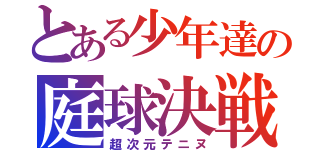 とある少年達の
庭球決戦
超次元テニヌ